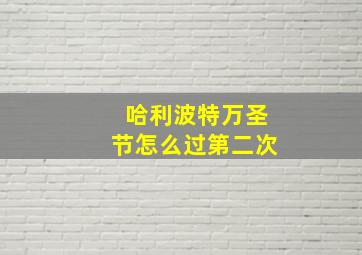 哈利波特万圣节怎么过第二次